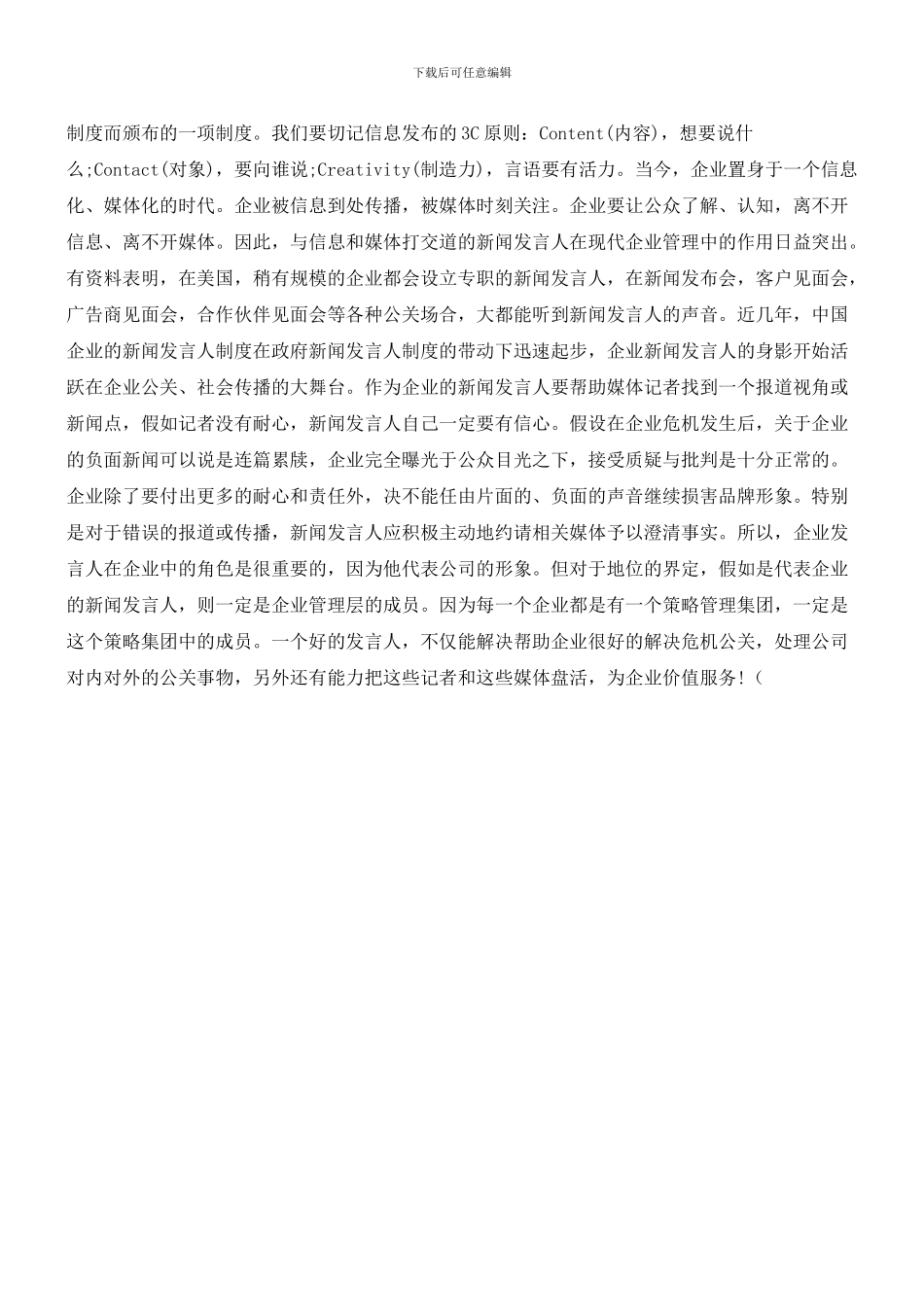 下载后可任意编辑

制度而颁布的一项制度。我们要切记信息发布的3C原则：Content(内容)，想要说什么;Contact(对象)，要向谁说;Creativity(制造力)，言语要有活力。当今，企业置身于一个信息化、媒体化的时代。企业被信息到处传播，被媒体时刻关注。企业要让公众了解、认知，离不开信息、离不开媒体。因此，与信息和媒体打交道的新闻发言人在现代企业管理中的作用日益突出。有资料表明，在美国，稍有规模的企业都会设立专职的新闻发言人，在新闻发布会，客户见面会，广告商见面会，合作伙伴见面会等各种公关场合，大都能听到新闻发言人的声音。近几年，中国企业的新闻发言人制度在政府新闻发言人制度的带动下迅速起步，企业新闻发言人的身影开始活跃在企业公关、社会传播的大舞台。作为企业的新闻发言人要帮助媒体记者找到一个报道视角或新闻点，假如记者没有耐心，新闻发言人自己一定要有信心。假设在企业危机发生后，关于企业的负面新闻可以说是连篇累牍，企业完全曝光于公众目光之下，接受质疑与批判是十分正常的。企业除了要付出更多的耐心和责任外，决不能任由片面的、负面的声音继续损害品牌形象。特别是对于错误的报道或传播，新闻发言人应积极主动地约请相关媒体予以澄清事实。所以，企业发言人在企业中的角色是很重要的，因为他代表公司的形象。但对于地位的界定，假如是代表企业的新闻发言人，则一定是企业管理层的成员。因为每一个企业都是有一个策略管理集团，一定是这个策略集团中的成员。一个好的发言人，不仅能解决帮助企业很好的解决危机公关，处理公司对内对外的公关事物，另外还有能力把这些记者和这些媒体盘活，为企业价值服务！(